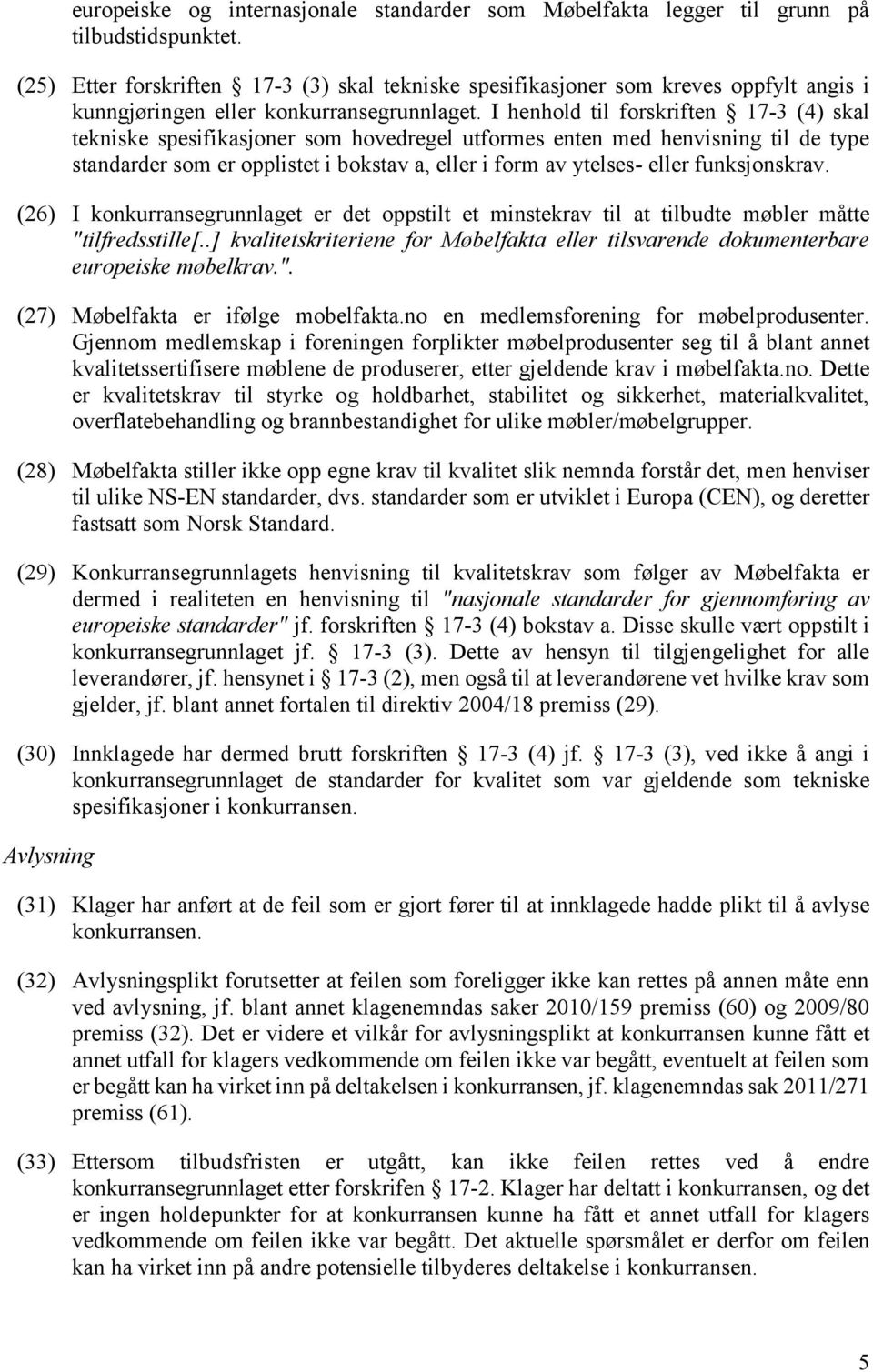 europeiske og internasjonale standarder som Møbelfakta legger til grunn på tilbudstidspunktet.

(25) Etter forskriften § 17-3 (3) skal tekniske spesifikasjoner som kreves oppfylt angis i kunngjøringen eller konkurransegrunnlaget. I henhold til forskriften § 17-3 (4) skal tekniske spesifikasjoner som hovedregel utformes enten med henvisning til de type standarder som er opplistet i bokstav a, eller i form av ytelses- eller funksjonskrav.

(26) I konkurransegrunnlaget er det oppstilt et minstekrav til at tilbudte møbler måtte "tilfredsstille[..] kvalitetskriteriene for Møbelfakta eller tilsvarende dokumenterbare europeiske møbelkrav.".

(27) Møbelfakta er ifølge mobelfakta.no en medlemsforening for møbelprodusenter. Gjennom medlemskap i foreningen forplikter møbelprodusenter seg til å blant annet kvalitetssertifisere møblene de produserer, etter gjeldende krav i møbelfakta.no. Dette er kvalitetskrav til styrke og holdbarhet, stabilitet og sikkerhet, materialkvalitet, overflatebehandling og brannbestandighet for ulike møbler/møbelgrupper.

(28) Møbelfakta stiller ikke opp egne krav til kvalitet slik nemnda forstår det, men henviser til ulike NS-EN standarder, dvs. standarder som er utviklet i Europa (CEN), og deretter fastsatt som Norsk Standard.

(29) Konkurransegrunnlagets henvisning til kvalitetskrav som følger av Møbelfakta er dermed i realiteten en henvisning til "nasjonale standarder for gjennomføring av europeiske standarder" jf. forskriften § 17-3 (4) bokstav a. Disse skulle vært oppstilt i konkurransegrunnlaget jf. § 17-3 (3). Dette av hensyn til tilgjengelighet for alle leverandører, jf. hensynet i § 17-3 (2), men også til at leverandørene vet hvilke krav som gjelder, jf. blant annet fortalen til direktiv 2004/18 premiss (29).

(30) Innklagede har dermed brutt forskriften § 17-3 (4) jf. § 17-3 (3), ved ikke å angi i konkurransegrunnlaget de standarder for kvalitet som var gjeldende som tekniske spesifikasjoner i konkurransen.

Avlysning

(31) Klager har anført at de feil som er gjort fører til at innklagede hadde plikt til å avlyse konkurransen.

(32) Avlysningsplikt forutsetter at feilen som foreligger ikke kan rettes på annen måte enn ved avlysning, jf. blant annet klagenemndas saker 2010/159 premiss (60) og 2009/80 premiss (32). Det er videre et vilkår for avlysningsplikt at konkurransen kunne fått et annet utfall for klagers vedkommende om feilen ikke var begått, eventuelt at feilen som er begått kan ha virket inn på deltakelsen i konkurransen, jf. klagenemndas sak 2011/271 premiss (61).

(33) Ettersom tilbudsfristen er utgått, kan ikke feilen rettes ved å endre konkurransegrunnlaget etter forskrifen § 17-2. Klager har deltatt i konkurransen, og det er ingen holdepunkter for at konkurransen kunne ha fått et annet utfall for klagers vedkommende om feilen ikke var begått. Det aktuelle spørsmålet er derfor om feilen kan ha virket inn på andre potensielle tilbyderes deltakelse i konkurransen.

5